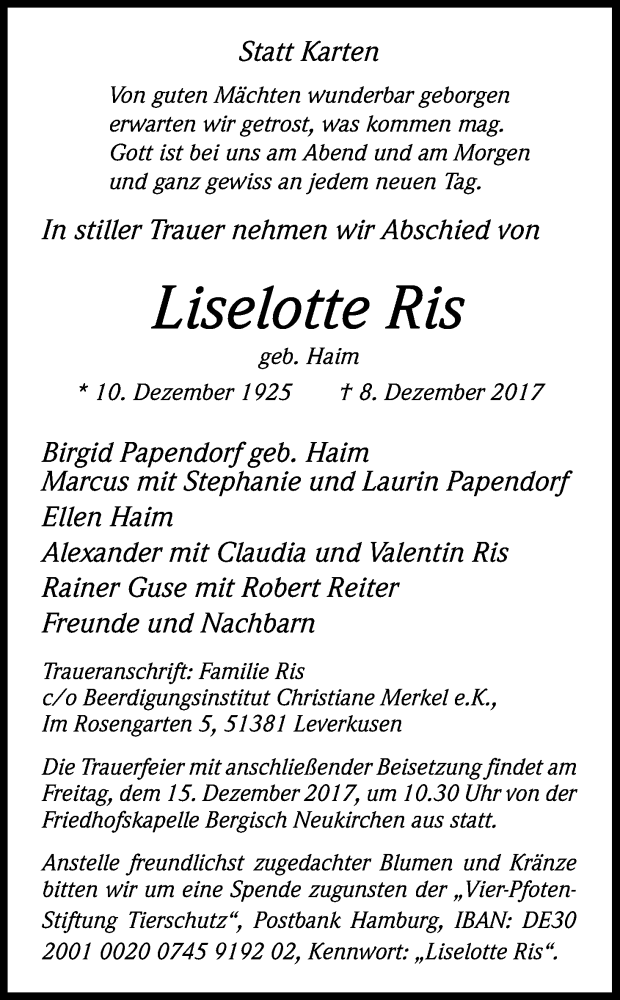 Statt Karten

Von guten Mächten wunderbar geborgen
erwarten wir getrost, was kommen mag.
Gott ist bei uns am Abend und am Morgen
und ganz gewiss an jedem neuen Tag.

In stiller Trauer nehmen wir Abschied von

Liselotte Ris

geb. Haim

* 10. Dezember 1925 † 8. Dezember 2017

Birgid Papendorf geb. Haim
Marcus mit Stephanie und Laurin Papendorf
Ellen Haim
Alexander mit Claudia und Valentin Ris
Rainer Guse mit Robert Reiter
Freunde und Nachbarn

Traueranschrift: Familie Ris
c/o Beerdigungsinstitut Christiane Merkel e.K.,
Im Rosengarten 5, 51381 Leverkusen

Die Trauerfeier mit anschließender Beisetzung findet am Freitag, dem 15. Dezember 2017, um 10.30 Uhr von der Friedhofskapelle Bergisch Neukirchen aus statt.

Anstelle freundlichst zugedachter Blumen und Kränze bitten wir um eine Spende zugunsten der „Vier-Pfoten-Stiftung Tierschutz“, Postbank Hamburg, IBAN: DE30 2001 0020 0745 9192 02, Kennwort: „Liselotte Ris“.